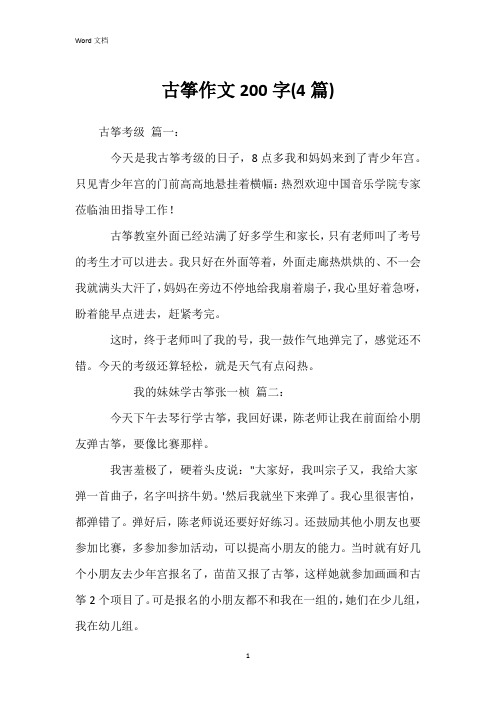 Word 文档

古筝作文 200 字(4 篇)

古筝考级 篇一：

今天是我古筝考级的日子，8 点多我和妈妈来到了青少年宫。只见青少年宫的门前高高地悬挂着横幅：热烈欢迎中国音乐学院专家莅临油田指导工作！

古筝教室外面已经站满了好多学生和家长，只有老师叫了考号的考生才可以进去。我只好在外面等着，外面走廊热烘烘的、不一会我就满头大汗了，妈妈在旁边不停地给我扇着扇子，我心里好着急呀，盼着能早点进去，赶紧考完。

这时，终于老师叫了我的号，我一鼓作气地弹完了，感觉还不错。今天的考级还算轻松，就是天气有点闷热。

我的妹妹学古筝张一桢 篇二：

今天下午去琴行学古筝，我回好课，陈老师让我在前面给小朋友弹古筝，要像比赛那样。

我害羞极了，硬着头皮说："大家好，我叫宗子又，我给大家弹一首曲子，名字叫挤牛奶。'然后我就坐下来弹了。我心里很害怕，都弹错了。弹好后，陈老师说还要好好练习。还鼓励其他小朋友也要参加比赛，多参加参加活动，可以提高小朋友的能力。当时就有好几个小朋友去少年宫报名了，苗苗又报了古筝，这样她就参加画画和古筝 2 个项目了。可是报名的小朋友都不和我在一组的，她们在少儿组，我在幼儿组。

1